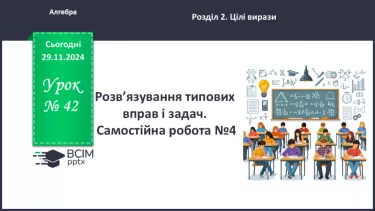 Алгебра

Розділ 2. Цілі вирази

Сьогодні
29.11.2024

Урок
№ 42

Розв’язування типових вправ і задач.
Самостійна робота №4

ВСІМ
pptx